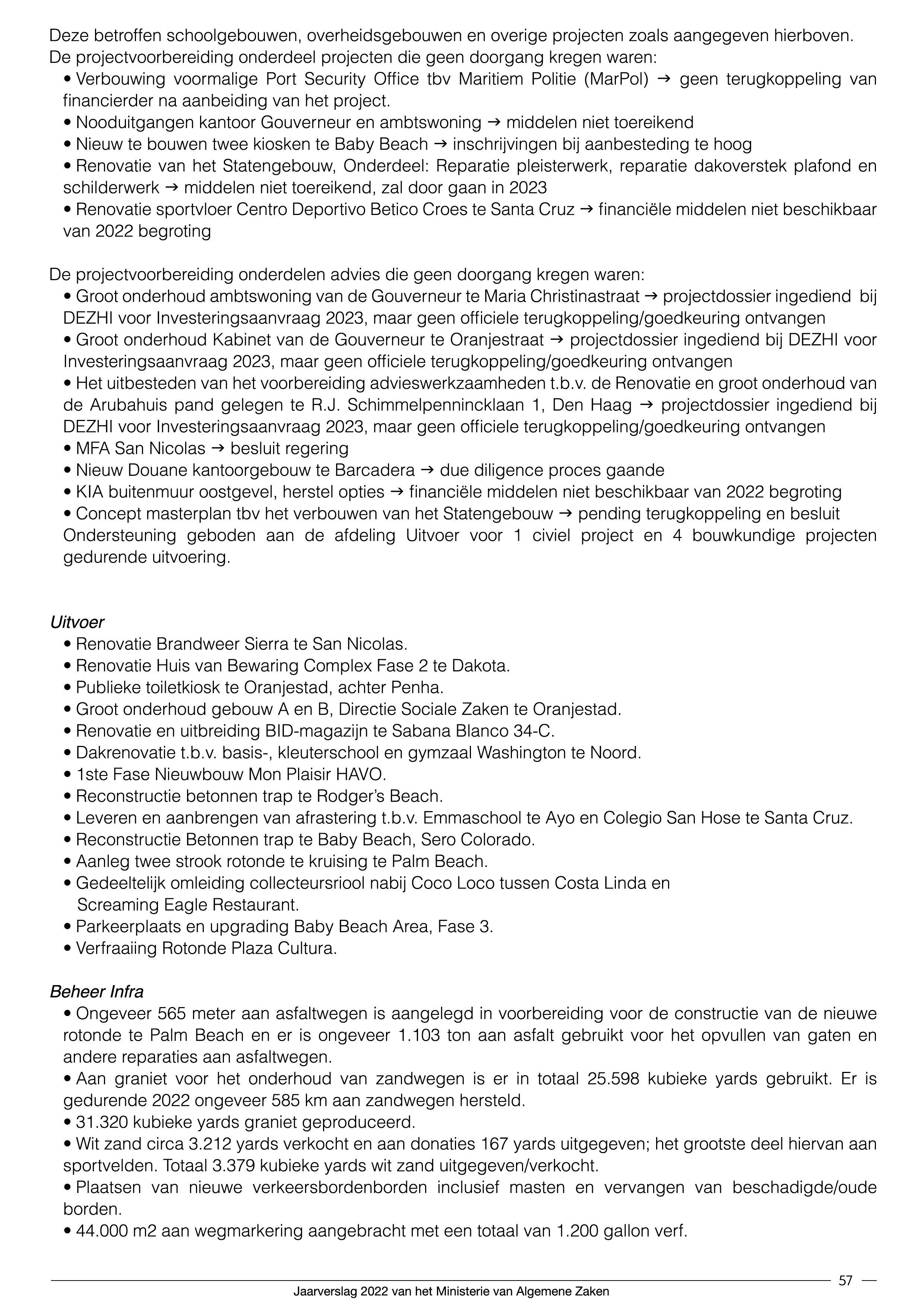 Deze betroffen schoolgebouwen, overheidsgebouwen en overige projecten zoals aangegeven hierboven.
De projectvoorbereiding onderdeel projecten die geen doorgang kregen waren:
• Verbouwing voormalige Port Security Office tbv Maritiem Politie (MarPol) → geen terugkoppeling van financierder na aanbeiding van het project.
• Nooduitgangen kantoor Gouverneur en ambtswoning → middelen niet toereikend
• Nieuw te bouwen twee kiosken te Baby Beach → inschrijvingen bij aanbesteding te hoog
• Renovatie van het Statengebouw, Onderdeel: Reparatie pleisterwerk, reparatie dakoverstek plafond en schilderwerk → middelen niet toereikend, zal door gaan in 2023
• Renovatie sportvloer Centro Deportivo Betico Croes te Santa Cruz → financiële middelen niet beschikbaar van 2022 begroting

De projectvoorbereiding onderdelen advies die geen doorgang kregen waren:
• Groot onderhoud ambtswoning van de Gouverneur te Maria Christinastraat → projectdossier ingediend bij DEZHI voor Investeringsaanvraag 2023, maar geen officiele terugkoppeling/goedkeuring ontvangen
• Groot onderhoud Kabinet van de Gouverneur te Oranjestraat → projectdossier ingediend bij DEZHI voor Investeringsaanvraag 2023, maar geen officiele terugkoppeling/goedkeuring ontvangen
• Het uitbesteden van het voorbereiding advieswerkzaamheden t.b.v. de Renovatie en groot onderhoud van de Arubahuis pand gelegen te R.J. Schimmelpennincklaan 1, Den Haag → projectdossier ingediend bij DEZHI voor Investeringsaanvraag 2023, maar geen officiele terugkoppeling/goedkeuring ontvangen
• MFA San Nicolas → besluit regering
• Nieuw Douane kantoorgebouw te Barcadera → due diligence proces gaande
• KIA buitenmuur oostgevel, herstel opties → financiële middelen niet beschikbaar van 2022 begroting
• Concept masterplan tbv het verbouwen van het Statengebouw → pending terugkoppeling en besluit
Ondersteuning geboden aan de afdeling Uitvoer voor 1 civiel project en 4 bouwkundige projecten gedurende uitvoering.

Uitvoer
• Renovatie Brandweer Sierra te San Nicolas.
• Renovatie Huis van Bewaring Complex Fase 2 te Dakota.
• Publieke toiletkiosk te Oranjestad, achter Penha.
• Groot onderhoud gebouw A en B, Directie Sociale Zaken te Oranjestad.
• Renovatie en uitbreiding BID-magazijn te Sabana Blanco 34-C.
• Dakrenovatie t.b.v. basis-, kleuterschool en gymzaal Washington te Noord.
• 1ste Fase Nieuwbouw Mon Plaisir HAVO.
• Reconstructie betonnen trap te Rodger's Beach.
• Leveren en aanbrengen van afrastering t.b.v. Emmaschool te Ayo en Colegio San Hose te Santa Cruz.
• Reconstructie Betonnen trap te Baby Beach, Sero Colorado.
• Aanleg twee strook rotonde te kruising te Palm Beach.
• Gedeeltelijk omleiding collecteursriool nabij Coco Loco tussen Costa Linda en Screaming Eagle Restaurant.
• Parkeerplaats en upgrading Baby Beach Area, Fase 3.
• Verfraaiing Rotonde Plaza Cultura.

Beheer Infra
• Ongeveer 565 meter aan asfaltwegen is aangelegd in voorbereiding voor de constructie van de nieuwe rotonde te Palm Beach en er is ongeveer 1.103 ton aan asfalt gebruikt voor het opvullen van gaten en andere reparaties aan asfaltwegen.
• Aan graniet voor het onderhoud van zandwegen is er in totaal 25.598 kubieke yards gebruikt. Er is gedurende 2022 ongeveer 585 km aan zandwegen hersteld.
• 31.320 kubieke yards graniet geproduceerd.
• Wit zand circa 3.212 yards verkocht en aan donaties 167 yards uitgegeven; het grootste deel hiervan aan sportvelden. Totaal 3.379 kubieke yards wit zand uitgegeven/verkocht.
• Plaatsen van nieuwe verkeersbordenborden inclusief masten en vervangen van beschadigde/oude borden.
• 44.000 m2 aan wegmarkering aangebracht met een totaal van 1.200 gallon verf.

57
Jaarverslag 2022 van het Ministerie van Algemene Zaken